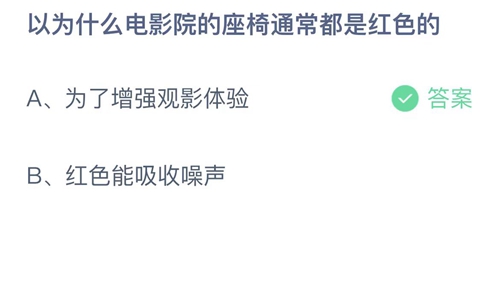 以为什么电影院的座椅通常都是红色的

A、为了增强观影体验

答案

B、红色能吸收噪声